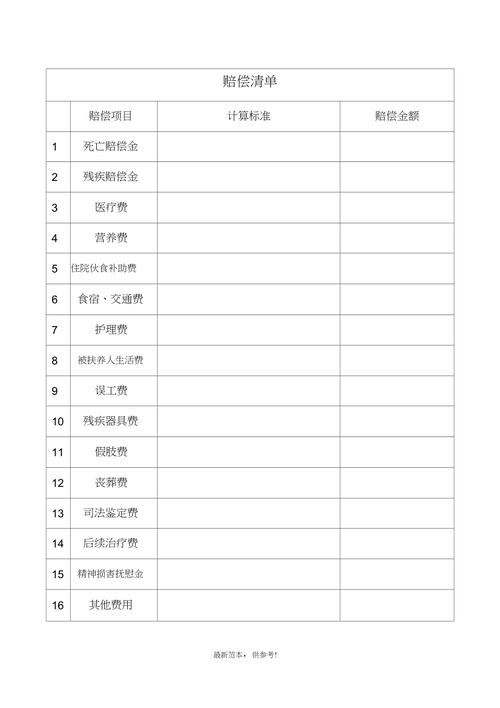 赔偿清单

| | 赔偿项目 | 计算标准 | 赔偿金额 |
|---|---|---|---|
| 1 | 死亡赔偿金 | | |
| 2 | 残疾赔偿金 | | |
| 3 | 医疗费 | | |
| 4 | 营养费 | | |
| 5 | 住院伙食补助费 | | |
| 6 | 食宿、交通费 | | |
| 7 | 护理费 | | |
| 8 | 被扶养人生活费 | | |
| 9 | 误工费 | | |
| 10 | 残疾器具费 | | |
| 11 | 假肢费 | | |
| 12 | 丧葬费 | | |
| 13 | 司法鉴定费 | | |
| 14 | 后续治疗费 | | |
| 15 | 精神损害抚慰金 | | |
| 16 | 其他费用 | | |

最新范本，供参考!